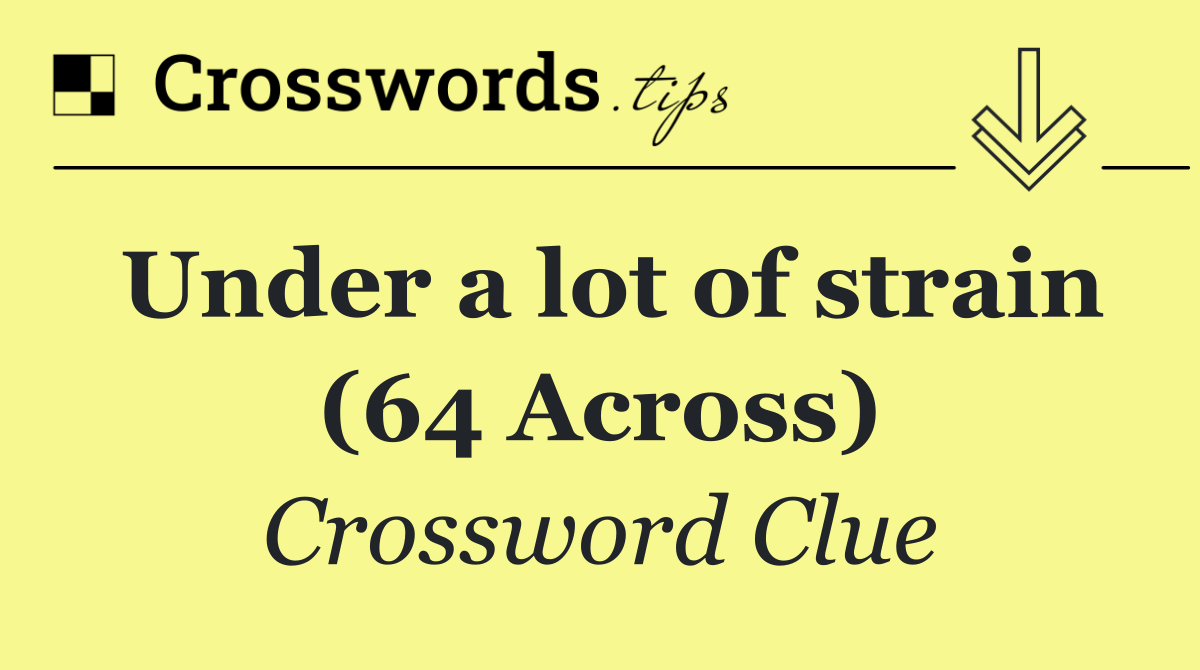 Crosswords.tips

Under a lot of strain (64 Across)

Crossword Clue